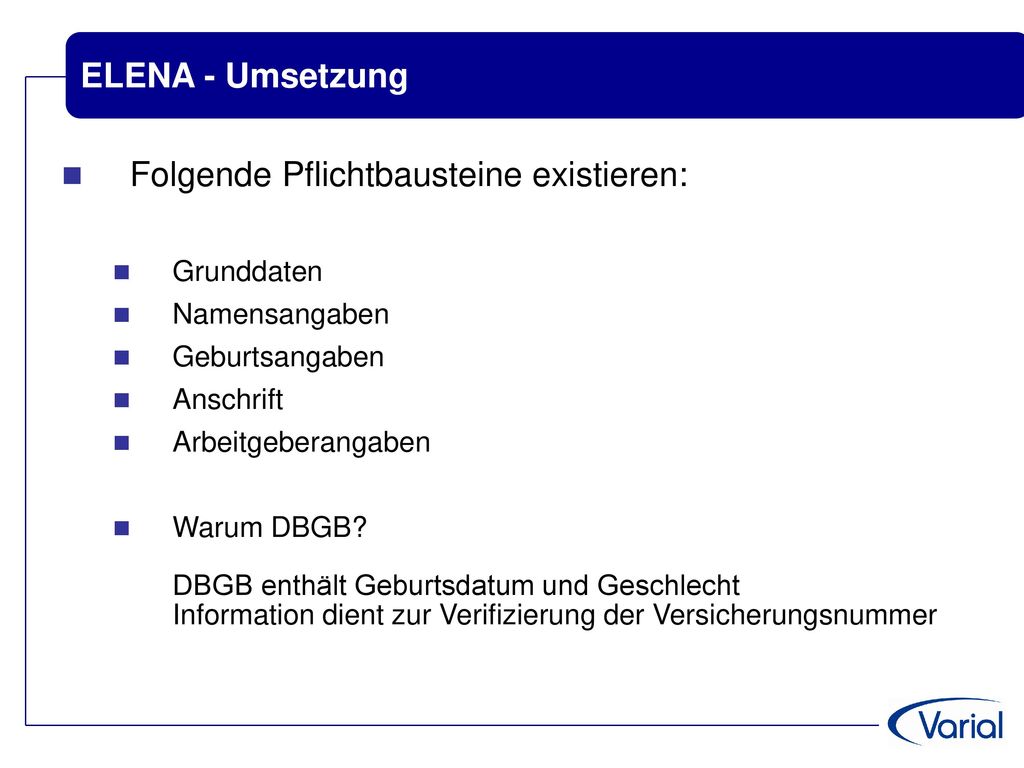 ELENA - Umsetzung

Folgende Pflichtbausteine existieren:

Grunddaten
Namensangaben
Geburtsangaben
Anschrift
Arbeitgeberangaben

Warum DBGB?

DBGB enthält Geburtsdatum und Geschlecht
Information dient zur Verifizierung der Versicherungsnummer

Varial